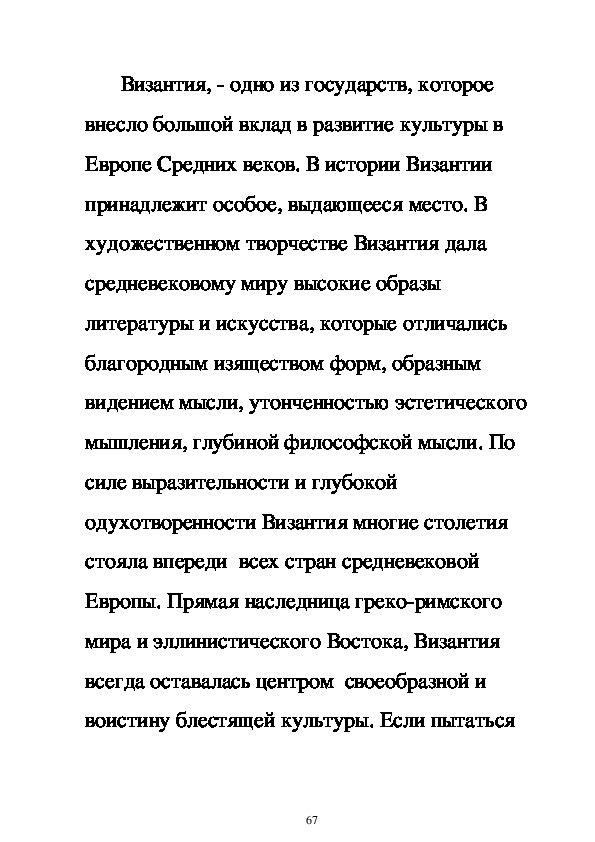 Византия, - одно из государств, которое внесло большой вклад в развитие культуры в Европе Средних веков. В истории Византии принадлежит особое, выдающееся место. В художественном творчестве Византия дала средневековому миру высокие образы литературы и искусства, которые отличались благородным изяществом форм, образным видением мысли, утонченностью эстетического мышления, глубиной философской мысли. По силе выразительности и глубокой одухотворенности Византия многие столетия стояла впереди всех стран средневековой Европы. Прямая наследница греко-римского мира и эллинистического Востока, Византия всегда оставалась центром своеобразной и воистину блестящей культуры. Если пытаться

67